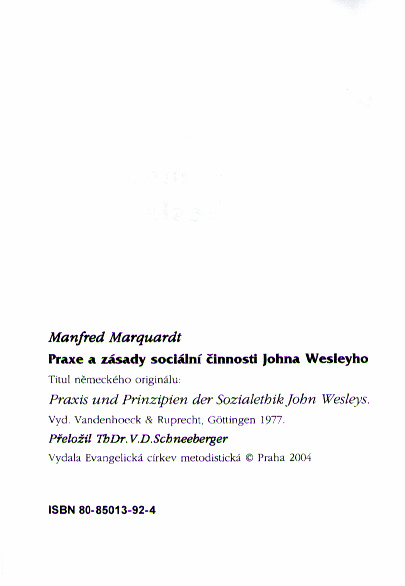 Manfred Marquardt

Praxe a zásady sociální činnosti Johna Wesleyho

Titul německého originálu:

Praxis und Prinzipien der Sozialethik John Wesleys.

Vyd. Vandenhoeck & Ruprecht, Göttingen 1977.

Přeložil ThDr. V.D.Schneeberger

Vydala Evangelická církev metodistická © Praha 2004

ISBN 80-85013-92-4